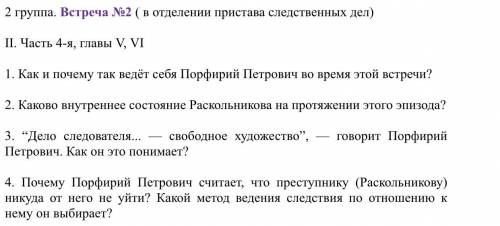 2 группа. Встреча №2 ( в отделении пристава следственных дел)

II. Часть 4-я, главы V, VI

1. Как и почему так ведёт себя Порфирий Петрович во время этой встречи?

2. Каково внутреннее состояние Раскольникова на протяжении этого эпизода?

3. “Дело следователя... — свободное художество”, — говорит Порфирий Петрович. Как он это понимает?

4. Почему Порфирий Петрович считает, что преступнику (Раскольникову) никуда от него не уйти? Какой метод ведения следствия по отношению к нему он выбирает?